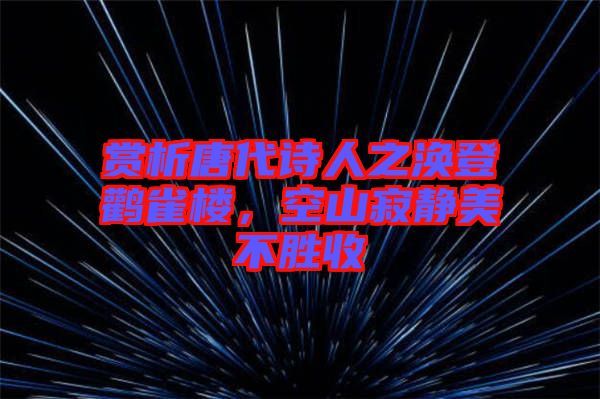 赏析唐代诗人之涣登鹳雀楼，空山寂静美不胜收